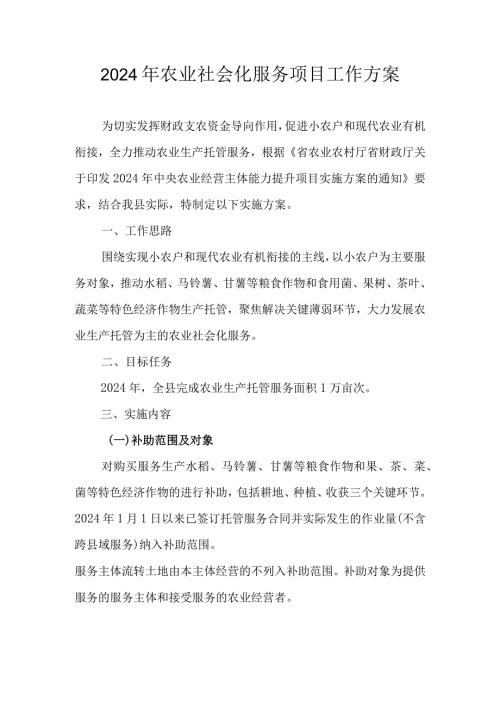 2024年农业社会化服务项目工作方案

为切实发挥财政支农资金导向作用，促进小农户和现代农业有机衔接，全力推动农业生产托管服务，根据《省农业农村厅省财政厅关于印发2024年中央农业经营主体能力提升项目实施方案的通知》要求，结合我县实际，特制定以下实施方案。

一、工作思路

围绕实现小农户和现代农业有机衔接的主线，以小农户为主要服务对象，推动水稻、马铃薯、甘薯等粮食作物和食用菌、果树、茶叶、蔬菜等特色经济作物生产托管，聚焦解决关键薄弱环节，大力发展农业生产托管为主的农业社会化服务。

二、目标任务

2024年，全县完成农业生产托管服务面积1万亩次。

三、实施内容

(一)补助范围及对象

对购买服务生产水稻、马铃薯、甘薯等粮食作物和果、茶、菜、菌等特色经济作物的进行补助，包括耕地、种植、收获三个关键环节。2024年1月1日以来已签订托管服务合同并实际发生的作业量(不含跨县域服务)纳入补助范围。

服务主体流转土地由本主体经营的不列入补助范围。补助对象为提供服务的服务主体和接受服务的农业经营者。